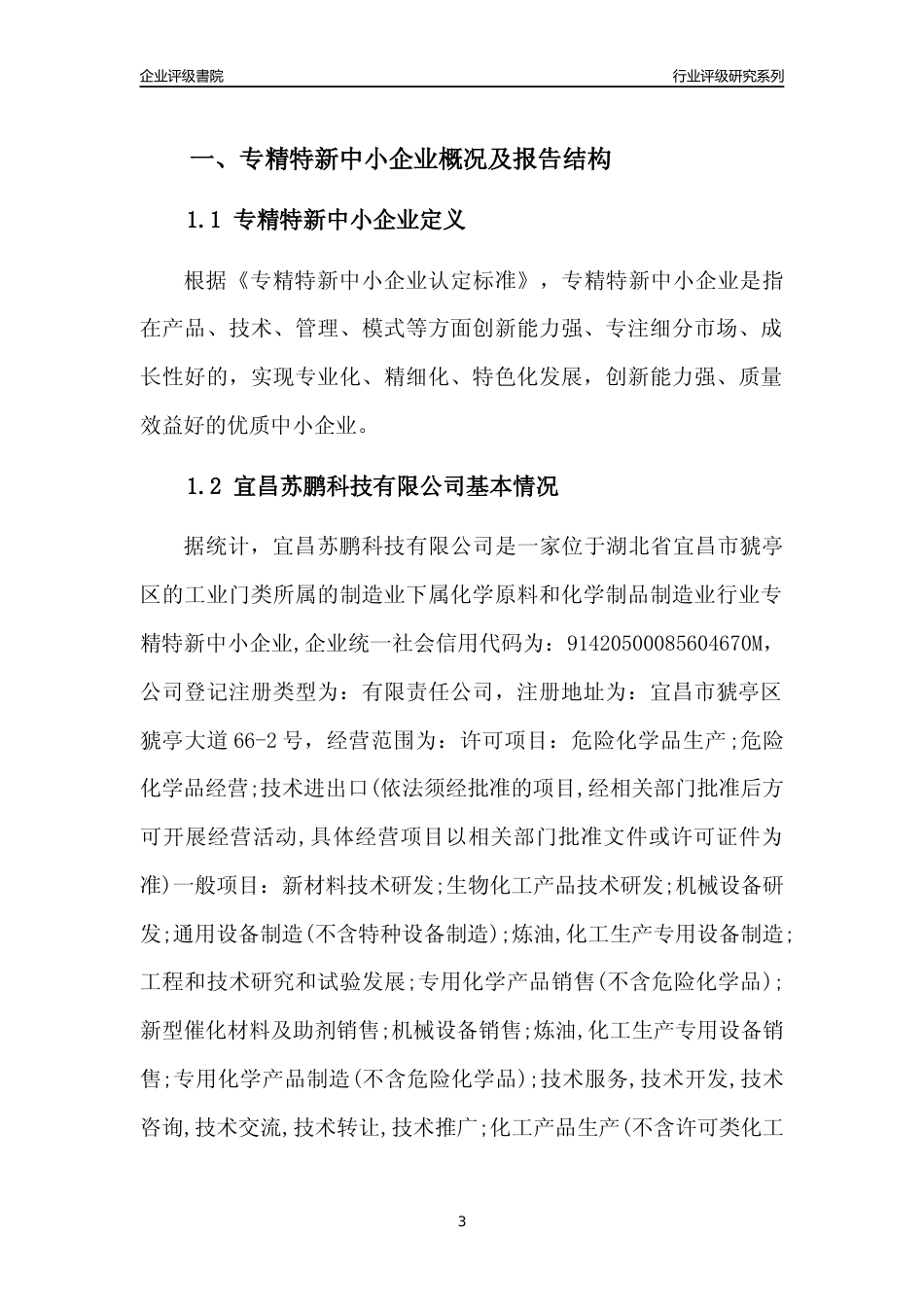 企业评级書院

行业评级研究系列

一、专精特新中小企业概况及报告结构

1.1 专精特新中小企业定义

根据《专精特新中小企业认定标准》，专精特新中小企业是指在产品、技术、管理、模式等方面创新能力强、专注细分市场、成长性好的，实现专业化、精细化、特色化发展，创新能力强、质量效益好的优质中小企业。

1.2 宜昌苏鹏科技有限公司基本情况

据统计，宜昌苏鹏科技有限公司是一家位于湖北省宜昌市猇亭区的工业门类所属的制造业下属化学原料和化学制品制造业行业专精特新中小企业,企业统一社会信用代码为：91420500085604670M，公司登记注册类型为：有限责任公司，注册地址为：宜昌市猇亭区猇亭大道66-2号，经营范围为：许可项目：危险化学品生产;危险化学品经营;技术进出口(依法须经批准的项目,经相关部门批准后方可开展经营活动,具体经营项目以相关部门批准文件或许可证件为准)一般项目：新材料技术研发;生物化工产品技术研发;机械设备研发;通用设备制造(不含特种设备制造);炼油,化工生产专用设备制造;工程和技术研究和试验发展;专用化学产品销售(不含危险化学品);新型催化材料及助剂销售;机械设备销售;炼油,化工生产专用设备销售;专用化学产品制造(不含危险化学品);技术服务,技术开发,技术咨询,技术交流,技术转让,技术推广;化工产品生产(不含许可类化工

3